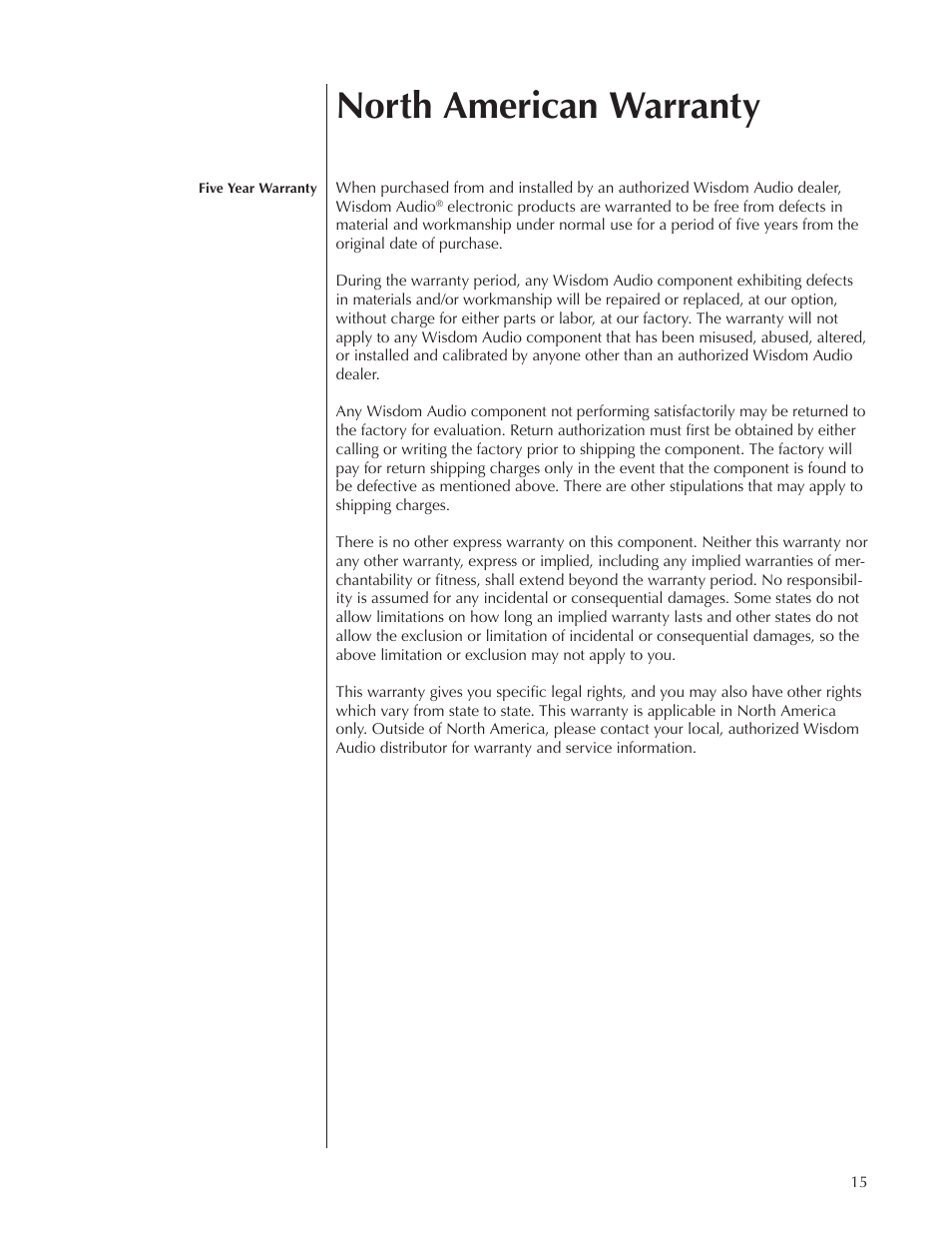 North American Warranty

Five Year Warranty

When purchased from and installed by an authorized Wisdom Audio dealer, Wisdom Audio® electronic products are warranted to be free from defects in material and workmanship under normal use for a period of five years from the original date of purchase.

During the warranty period, any Wisdom Audio component exhibiting defects in materials and/or workmanship will be repaired or replaced, at our option, without charge for either parts or labor, at our factory. The warranty will not apply to any Wisdom Audio component that has been misused, abused, altered, or installed and calibrated by anyone other than an authorized Wisdom Audio dealer.

Any Wisdom Audio component not performing satisfactorily may be returned to the factory for evaluation. Return authorization must first be obtained by either calling or writing the factory prior to shipping the component. The factory will pay for return shipping charges only in the event that the component is found to be defective as mentioned above. There are other stipulations that may apply to shipping charges.

There is no other express warranty on this component. Neither this warranty nor any other warranty, express or implied, including any implied warranties of merchantability or fitness, shall extend beyond the warranty period. No responsibility is assumed for any incidental or consequential damages. Some states do not allow limitations on how long an implied warranty lasts and other states do not allow the exclusion or limitation of incidental or consequential damages, so the above limitation or exclusion may not apply to you.

This warranty gives you specific legal rights, and you may also have other rights which vary from state to state. This warranty is applicable in North America only. Outside of North America, please contact your local, authorized Wisdom Audio distributor for warranty and service information.

15